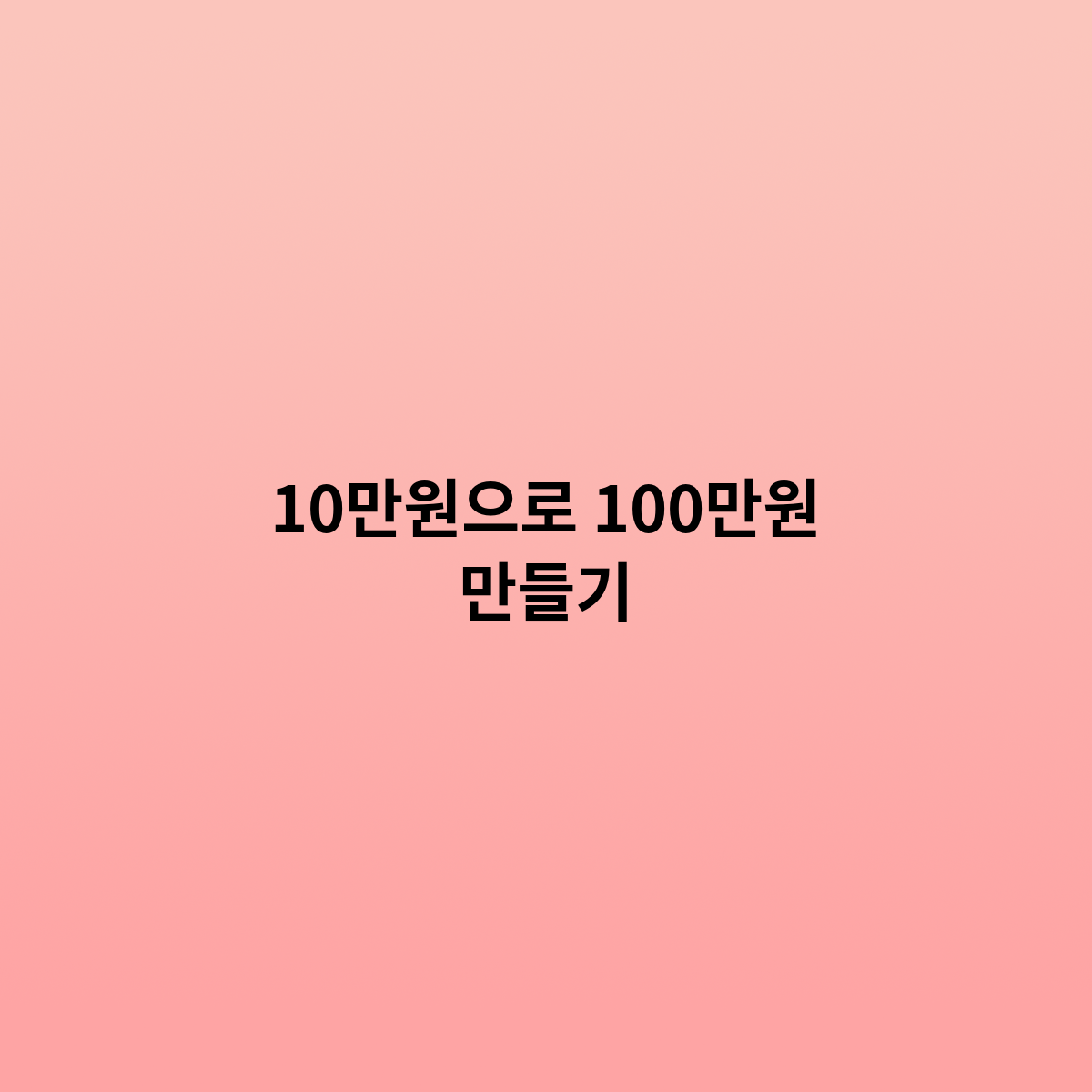 10만원으로 100만원 만들기